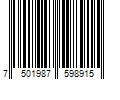 7 501987 598915